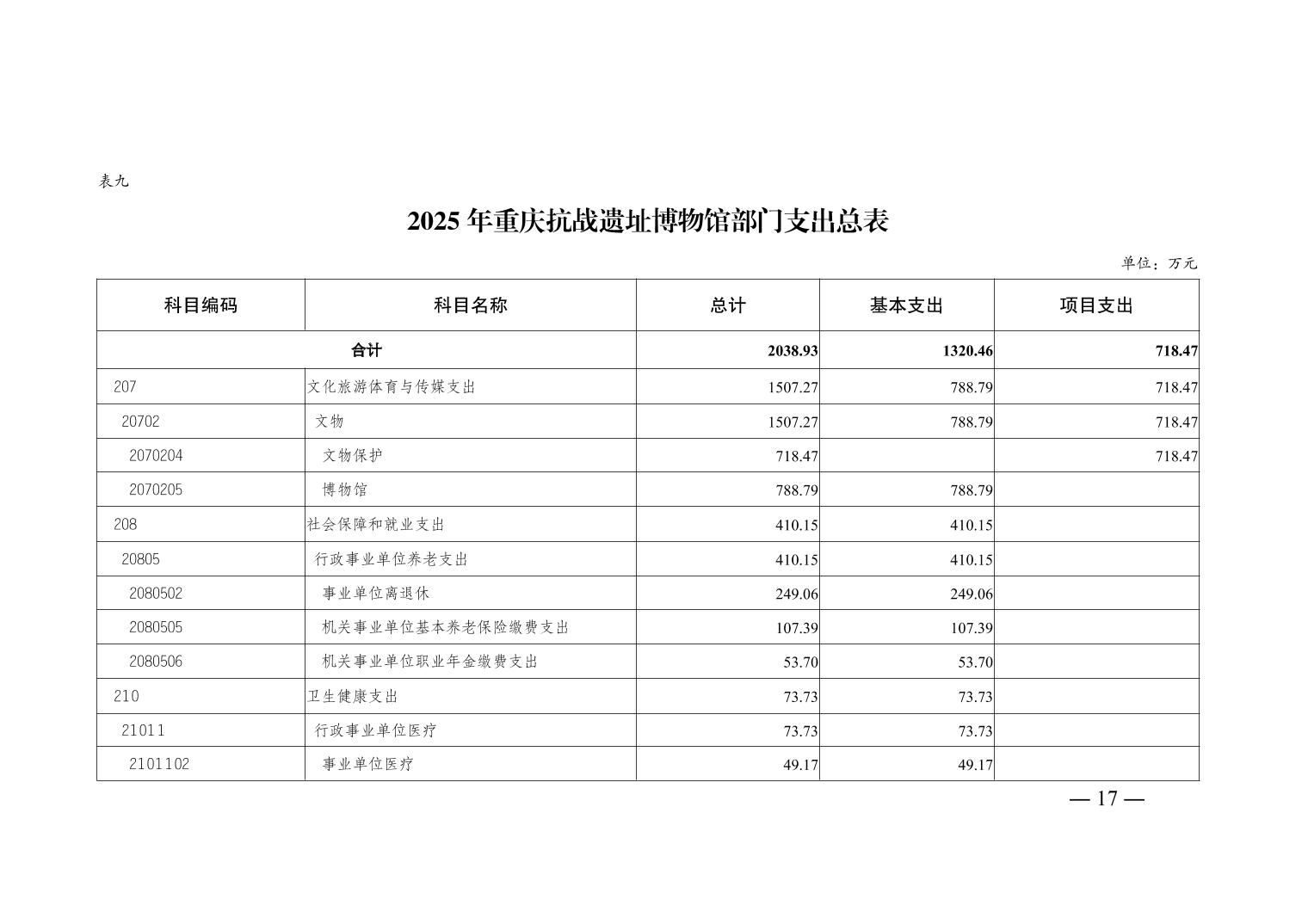 表九

2025 年重庆抗战遗址博物馆部门支出总表

单位：万元

| 科目编码 | 科目名称 | 总计 | 基本支出 | 项目支出 |
|---|---|---|---|---|
| 合计 | | 2038.93 | 1320.46 | 718.47 |
| 207 | 文化旅游体育与传媒支出 | 1507.27 | 788.79 | 718.47 |
| 20702 | 文物 | 1507.27 | 788.79 | 718.47 |
| 2070204 | 文物保护 | 718.47 | | 718.47 |
| 2070205 | 博物馆 | 788.79 | 788.79 | |
| 208 | 社会保障和就业支出 | 410.15 | 410.15 | |
| 20805 | 行政事业单位养老支出 | 410.15 | 410.15 | |
| 2080502 | 事业单位离退休 | 249.06 | 249.06 | |
| 2080505 | 机关事业单位基本养老保险缴费支出 | 107.39 | 107.39 | |
| 2080506 | 机关事业单位职业年金缴费支出 | 53.70 | 53.70 | |
| 210 | 卫生健康支出 | 73.73 | 73.73 | |
| 21011 | 行政事业单位医疗 | 73.73 | 73.73 | |
| 2101102 | 事业单位医疗 | 49.17 | 49.17 | |

— 17 —